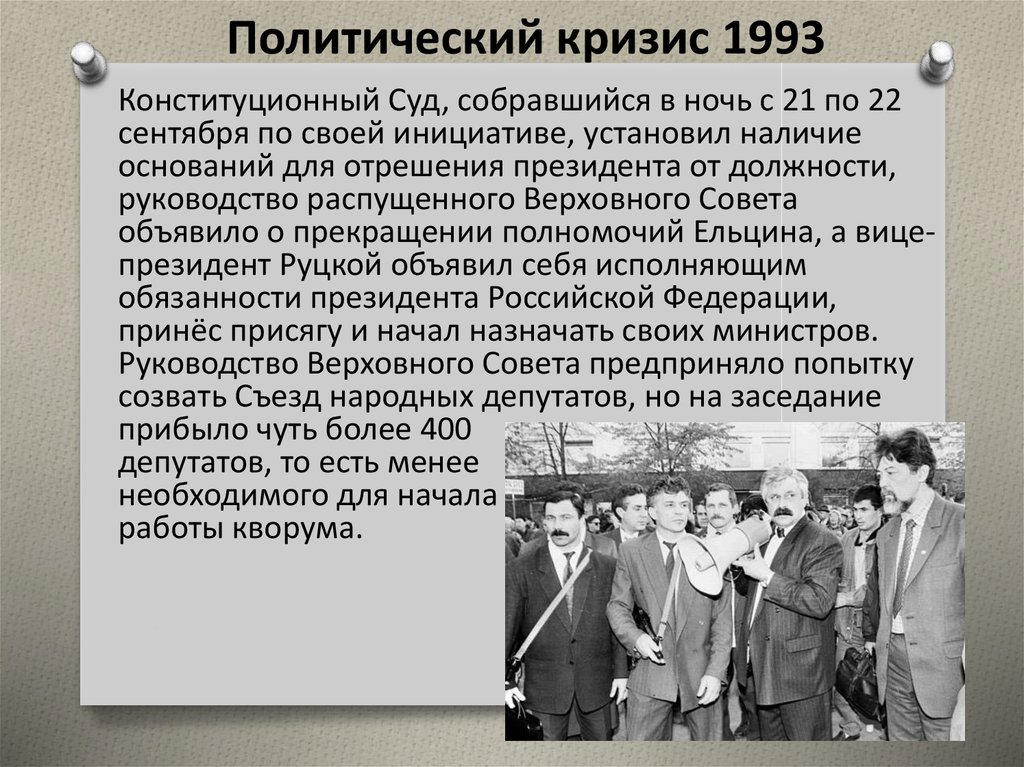 Политический кризис 1993

Конституционный Суд, собравшийся в ночь с 21 по 22 сентября по своей инициативе, установил наличие оснований для отрешения президента от должности, руководство распущенного Верховного Совета объявило о прекращении полномочий Ельцина, а вице-президент Руцкой объявил себя исполняющим обязанности президента Российской Федерации, принёс присягу и начал назначать своих министров. Руководство Верховного Совета предприняло попытку созвать Съезд народных депутатов, но на заседание прибыло чуть более 400 депутатов, то есть менее необходимого для начала работы кворума.